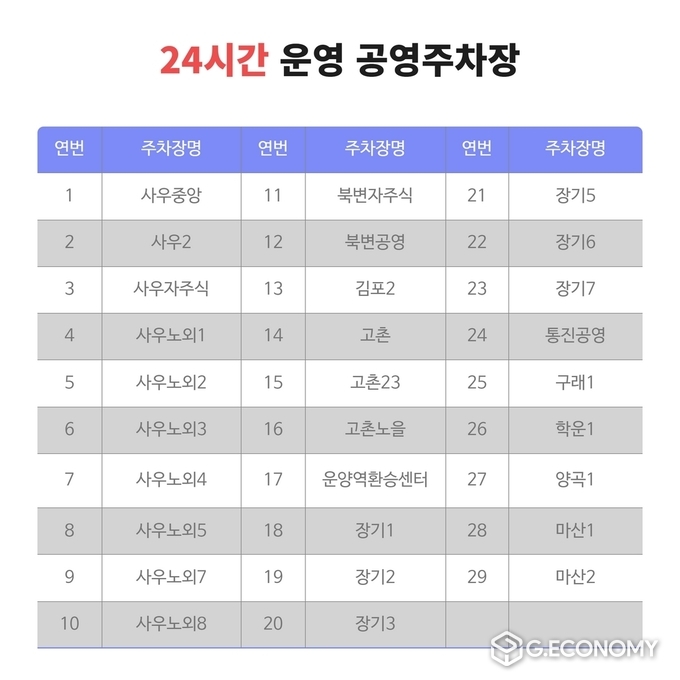 24시간 운영 공영주차장

| 연번 | 주차장명 | 연번 | 주차장명 | 연번 | 주차장명 |
|---|---|---|---|---|---|
| 1 | 사우중앙 | 11 | 북변자주식 | 21 | 장기5 |
| 2 | 사우2 | 12 | 북변공영 | 22 | 장기6 |
| 3 | 사우자주식 | 13 | 김포2 | 23 | 장기7 |
| 4 | 사우노외1 | 14 | 고촌 | 24 | 통진공영 |
| 5 | 사우노외2 | 15 | 고촌23 | 25 | 구래1 |
| 6 | 사우노외3 | 16 | 고촌노을 | 26 | 학운1 |
| 7 | 사우노외4 | 17 | 운양역환승센터 | 27 | 양곡1 |
| 8 | 사우노외5 | 18 | 장기1 | 28 | 마산1 |
| 9 | 사우노외7 | 19 | 장기2 | 29 | 마산2 |
| 10 | 사우노외8 | 20 | 장기3 | | |

G.ECONOMY